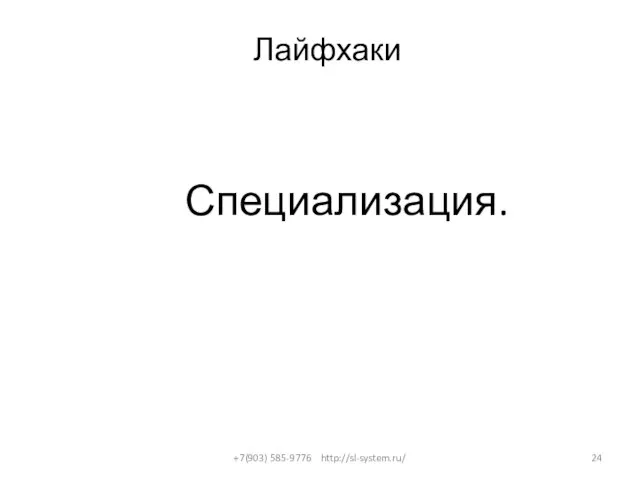 Лайфхаки

Специализация.

+7(903) 585-9776 http://sl-system.ru/ 24